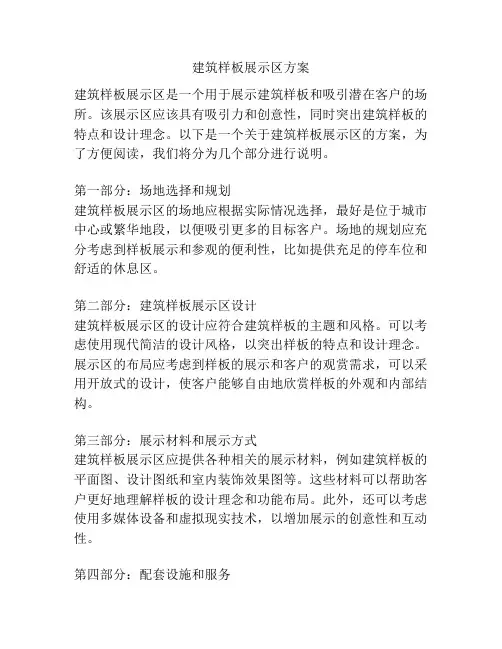 建筑样板展示区方案

建筑样板展示区是一个用于展示建筑样板和吸引潜在客户的场所。该展示区应该具有吸引力和创意性，同时突出建筑样板的特点和设计理念。以下是一个关于建筑样板展示区的方案，为了方便阅读，我们将分为几个部分进行说明。

第一部分：场地选择和规划
建筑样板展示区的场地应根据实际情况选择，最好是位于城市中心或繁华地段，以便吸引更多的目标客户。场地的规划应充分考虑到样板展示和参观的便利性，比如提供充足的停车位和舒适的休息区。

第二部分：建筑样板展示区设计
建筑样板展示区的设计应符合建筑样板的主题和风格。可以考虑使用现代简洁的设计风格，以突出样板的特点和设计理念。展示区的布局应考虑到样板的展示和客户的观赏需求，可以采用开放式的设计，使客户能够自由地欣赏样板的外观和内部结构。

第三部分：展示材料和展示方式
建筑样板展示区应提供各种相关的展示材料，例如建筑样板的平面图、设计图纸和室内装饰效果图等。这些材料可以帮助客户更好地理解样板的设计理念和功能布局。此外，还可以考虑使用多媒体设备和虚拟现实技术，以增加展示的创意性和互动性。

第四部分：配套设施和服务